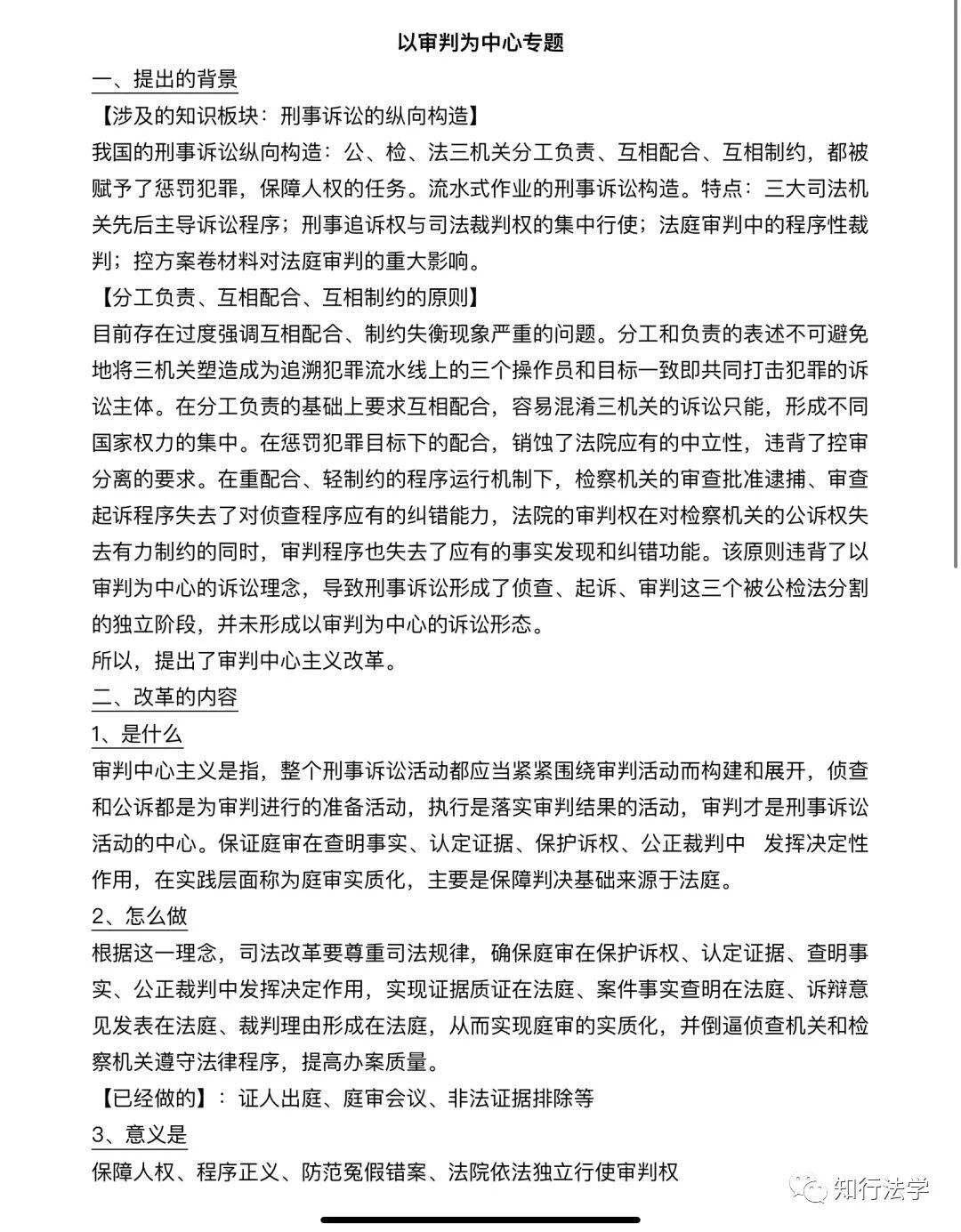 以审判为中心专题

一、提出的背景

【涉及的知识板块：刑事诉讼的纵向构造】

我国的刑事诉讼纵向构造：公、检、法三机关分工负责、互相配合、互相制约，都被赋予了惩罚犯罪，保障人权的任务。流水式作业的刑事诉讼构造。特点：三大司法机关先后主导诉讼程序；刑事追诉权与司法裁判权的集中行使；法庭审判中的程序性裁判；控方案卷材料对法庭审判的重大影响。

【分工负责、互相配合、互相制约的原则】

目前存在过度强调互相配合、制约失衡现象严重的问题。分工和负责的表述不可避免地将三机关塑造成为追溯犯罪流水线上的三个操作员和目标一致即共同打击犯罪的诉讼主体。在分工负责的基础上要求互相配合，容易混淆三机关的诉讼只能，形成不同国家权力的集中。在惩罚犯罪目标下的配合，销蚀了法院应有的中立性，违背了控审分离的要求。在重配合、轻制约的程序运行机制下，检察机关的审查批准逮捕、审查起诉程序失去了对侦查程序应有的纠错能力，法院的审判权在对检察机关的公诉权失去有力制约的同时，审判程序也失去了应有的事实发现和纠错功能。该原则违背了以审判为中心的诉讼理念，导致刑事诉讼形成了侦查、起诉、审判这三个被公检法分割的独立阶段，并未形成以审判为中心的诉讼形态。

所以，提出了审判中心主义改革。

二、改革的内容

1、是什么

审判中心主义是指，整个刑事诉讼活动都应当紧紧围绕审判活动而构建和展开，侦查和公诉都是为审判进行的准备活动，执行是落实审判结果的活动，审判才是刑事诉讼活动的中心。保证庭审在查明事实、认定证据、保护诉权、公正裁判中 发挥决定性作用，在实践层面称为庭审实质化，主要是保障判决基础来源于法庭。

2、怎么做

根据这一理念，司法改革要尊重司法规律，确保庭审在保护诉权、认定证据、查明事实、公正裁判中发挥决定作用，实现证据质证在法庭、案件事实查明在法庭、诉辩意见发表在法庭、裁判理由形成在法庭，从而实现庭审的实质化，并倒逼侦查机关和检察机关遵守法律程序，提高办案质量。

【已经做的】：证人出庭、庭审会议、非法证据排除等

3、意义是

保障人权、程序正义、防范冤假错案、法院依法独立行使审判权

知行法学